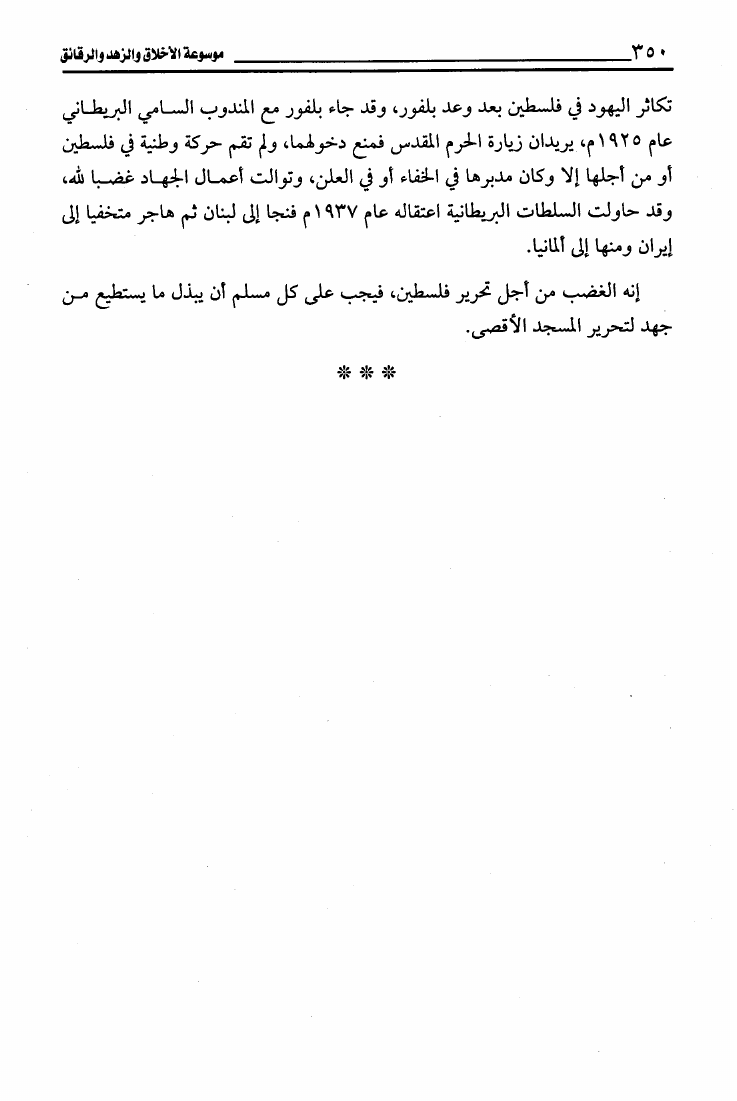 ٣٥٠ موسوعة الأخلاق والزهد والرقائق

تكاثر اليهود في فلسطين بعد وعد بلفور، وقد جاء بلفور مع المندوب السامي البريطاني عام ١٩٢٥م، يريدان زيارة الحرم المقدس فمنع دخولهما، ولم تقم حركة وطنية في فلسطين أو من أجلها إلا وكان مدبرها في الخفاء أو في العلن، وتوالت أعمال الجهاد غضبا لله، وقد حاولت السلطات البريطانية اعتقاله عام ١٩٣٧م فنجا إلى لبنان ثم هاجر متخفيا إلى إيران ومنها إلى ألمانيا.

إنه الغضب من أجل تحرير فلسطين، فيجب على كل مسلم أن يبذل ما يستطيع من جهد لتحرير المسجد الأقصى.

* * *